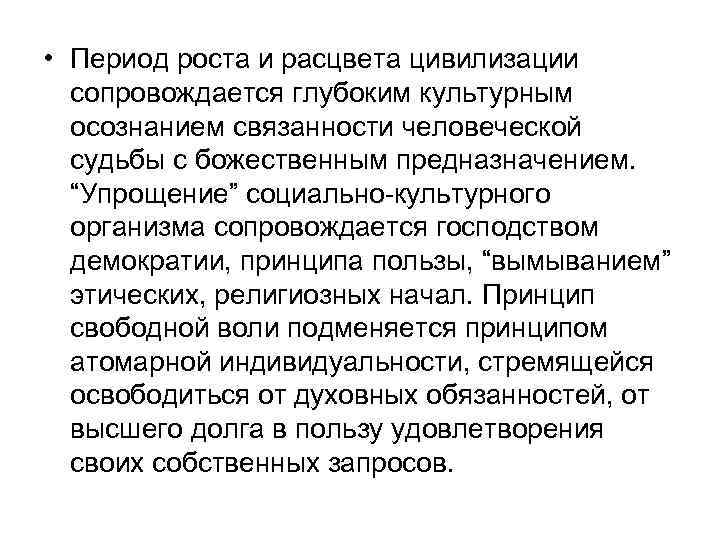 • Период роста и расцвета цивилизации сопровождается глубоким культурным осознанием связанности человеческой судьбы с божественным предназначением. "Упрощение" социально-культурного организма сопровождается господством демократии, принципа пользы, "вымыванием" этических, религиозных начал. Принцип свободной воли подменяется принципом атомарной индивидуальности, стремящейся освободиться от духовных обязанностей, от высшего долга в пользу удовлетворения своих собственных запросов.